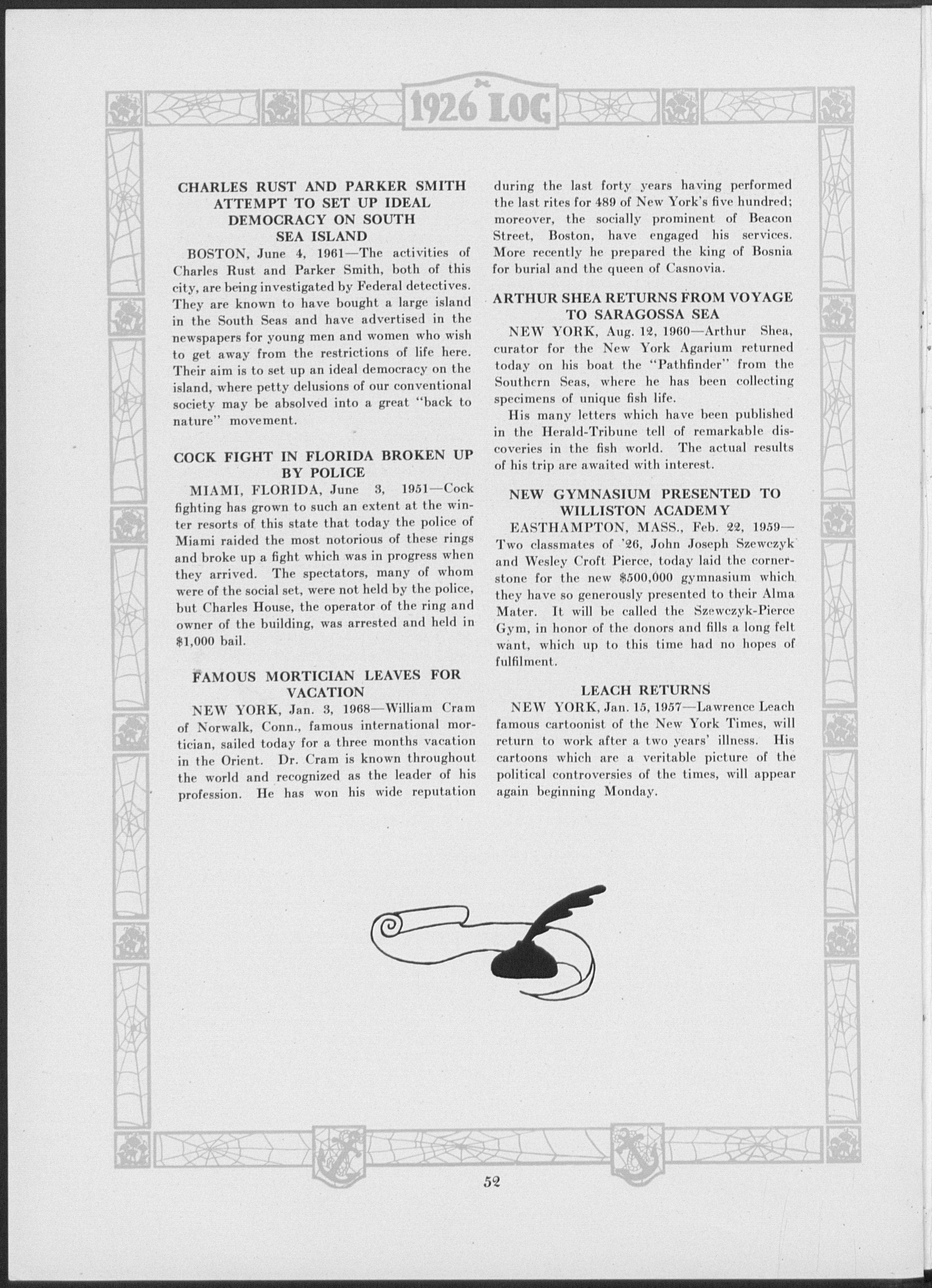 1926 LOG

CHARLES RUST AND PARKER SMITH ATTEMPT TO SET UP IDEAL DEMOCRACY ON SOUTH SEA ISLAND

BOSTON, June 4, 1961—The activities of Charles Rust and Parker Smith, both of this city, are being investigated by Federal detectives. They are known to have bought a large island in the South Seas and have advertised in the newspapers for young men and women who wish to get away from the restrictions of life here. Their aim is to set up an ideal democracy on the island, where petty delusions of our conventional society may be absolved into a great "back to nature" movement.

COCK FIGHT IN FLORIDA BROKEN UP BY POLICE

MIAMI, FLORIDA, June 3, 1951—Cock fighting has grown to such an extent at the winter resorts of this state that today the police of Miami raided the most notorious of these rings and broke up a fight which was in progress when they arrived. The spectators, many of whom were of the social set, were not held by the police, but Charles House, the operator of the ring and owner of the building, was arrested and held in $1,000 bail.

FAMOUS MORTICIAN LEAVES FOR VACATION

NEW YORK, Jan. 3, 1968—William Cram of Norwalk, Conn., famous international mortician, sailed today for a three months vacation in the Orient. Dr. Cram is known throughout the world and recognized as the leader of his profession. He has won his wide reputation during the last forty years having performed the last rites for 489 of New York's five hundred; moreover, the socially prominent of Beacon Street, Boston, have engaged his services. More recently he prepared the king of Bosnia for burial and the queen of Casnovia.

ARTHUR SHEA RETURNS FROM VOYAGE TO SARAGOSSA SEA

NEW YORK, Aug. 12, 1960—Arthur Shea, curator for the New York Agarium returned today on his boat the "Pathfinder" from the Southern Seas, where he has been collecting specimens of unique fish life.

His many letters which have been published in the Herald-Tribune tell of remarkable discoveries in the fish world. The actual results of his trip are awaited with interest.

NEW GYMNASIUM PRESENTED TO WILLISTON ACADEMY

EASTHAMPTON, MASS., Feb. 22, 1959—Two classmates of '26, John Joseph Szewczyk and Wesley Croft Pierce, today laid the cornerstone for the new $500,000 gymnasium which they have so generously presented to their Alma Mater. It will be called the Szewczyk-Pierce Gym, in honor of the donors and fills a long felt want, which up to this time had no hopes of fulfilment.

LEACH RETURNS

NEW YORK, Jan. 15, 1957—Lawrence Leach famous cartoonist of the New York Times, will return to work after a two years' illness. His cartoons which are a veritable picture of the political controversies of the times, will appear again beginning Monday.

52